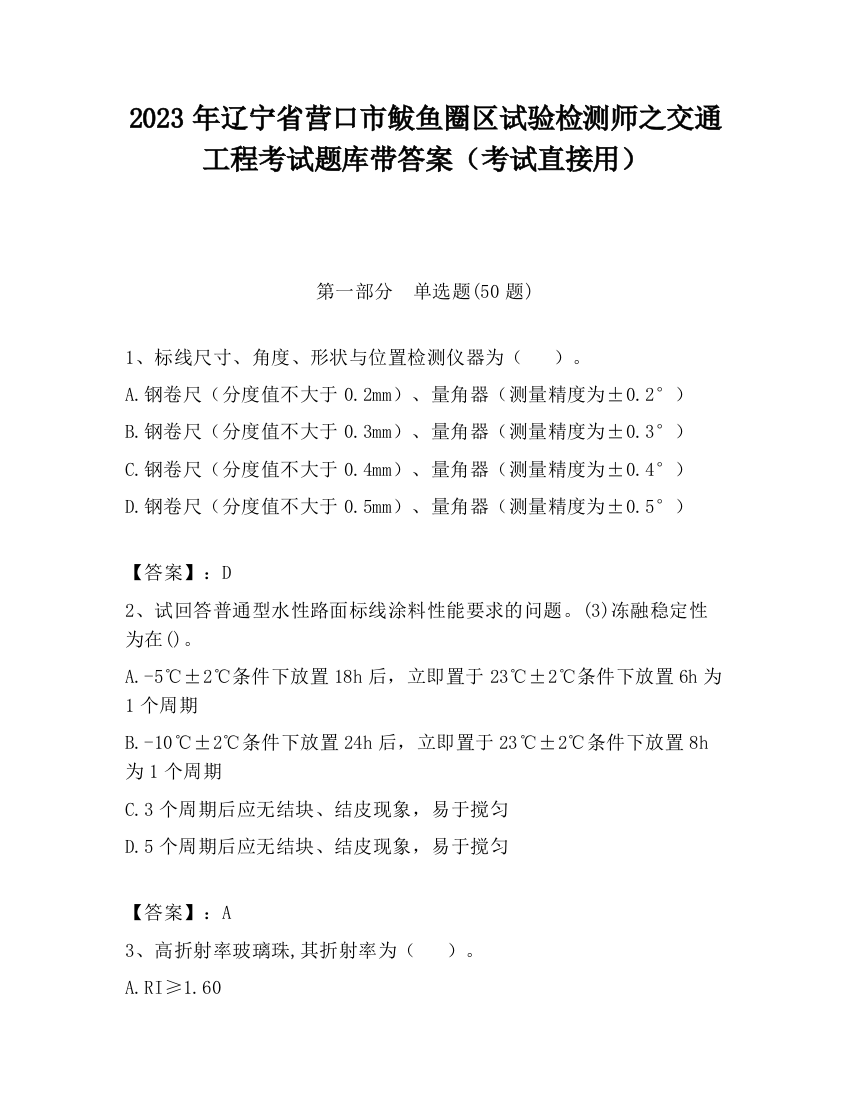 2023 年辽宁省营口市鲅鱼圈区试验检测师之交通工程考试题库带答案（考试直接用）

第一部分　单选题(50 题)

1、标线尺寸、角度、形状与位置检测仪器为（　　）。

A.钢卷尺（分度值不大于 0.2mm）、量角器（测量精度为±0.2°）

B.钢卷尺（分度值不大于 0.3mm）、量角器（测量精度为±0.3°）

C.钢卷尺（分度值不大于 0.4mm）、量角器（测量精度为±0.4°）

D.钢卷尺（分度值不大于 0.5mm）、量角器（测量精度为±0.5°）

【答案】：D

2、试回答普通型水性路面标线涂料性能要求的问题。(3)冻融稳定性为在()。

A.-5℃±2℃条件下放置 18h 后，立即置于 23℃±2℃条件下放置 6h 为 1 个周期

B.-10℃±2℃条件下放置 24h 后，立即置于 23℃±2℃条件下放置 8h 为 1 个周期

C.3 个周期后应无结块、结皮现象，易于搅匀

D.5 个周期后应无结块、结皮现象，易于搅匀

【答案】：A

3、高折射率玻璃珠,其折射率为（　　）。

A.RI≥1.60